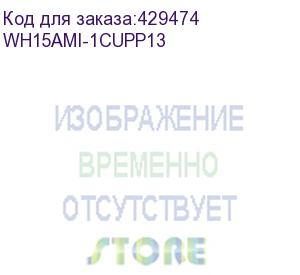 Код для заказа:429474
WH15AMI-1CUPP13

ИЗОБРАЖЕНИЕ
ВРЕМЕННО
ОТСУТСТВУЕТ

STORE